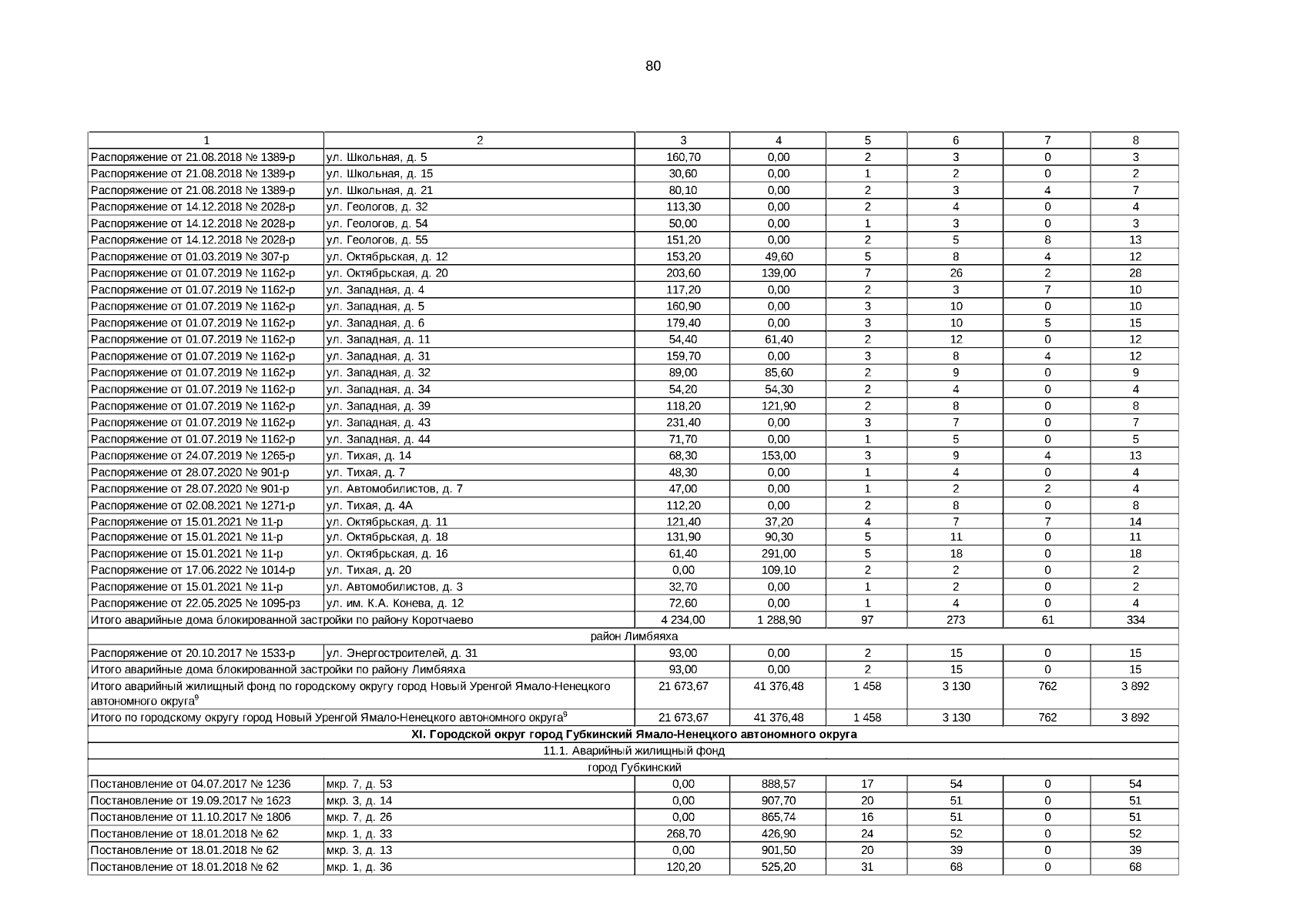 80

| 1 | 2 | 3 | 4 | 5 | 6 | 7 | 8 |
|---|---|---|---|---|---|---|---|
| Распоряжение от 21.08.2018 № 1389-р | ул. Школьная, д. 5 | 160,70 | 0,00 | 2 | 3 | 0 | 3 |
| Распоряжение от 21.08.2018 № 1389-р | ул. Школьная, д. 15 | 30,60 | 0,00 | 1 | 2 | 0 | 2 |
| Распоряжение от 21.08.2018 № 1389-р | ул. Школьная, д. 21 | 80,10 | 0,00 | 2 | 3 | 4 | 7 |
| Распоряжение от 14.12.2018 № 2028-р | ул. Геологов, д. 32 | 113,30 | 0,00 | 2 | 4 | 0 | 4 |
| Распоряжение от 14.12.2018 № 2028-р | ул. Геологов, д. 54 | 50,00 | 0,00 | 1 | 3 | 0 | 3 |
| Распоряжение от 14.12.2018 № 2028-р | ул. Геологов, д. 55 | 151,20 | 0,00 | 2 | 5 | 8 | 13 |
| Распоряжение от 01.03.2019 № 307-р | ул. Октябрьская, д. 12 | 153,20 | 49,60 | 5 | 8 | 4 | 12 |
| Распоряжение от 01.07.2019 № 1162-р | ул. Октябрьская, д. 20 | 203,60 | 139,00 | 7 | 26 | 2 | 28 |
| Распоряжение от 01.07.2019 № 1162-р | ул. Западная, д. 4 | 117,20 | 0,00 | 2 | 3 | 7 | 10 |
| Распоряжение от 01.07.2019 № 1162-р | ул. Западная, д. 5 | 160,90 | 0,00 | 3 | 10 | 0 | 10 |
| Распоряжение от 01.07.2019 № 1162-р | ул. Западная, д. 6 | 179,40 | 0,00 | 3 | 10 | 5 | 15 |
| Распоряжение от 01.07.2019 № 1162-р | ул. Западная, д. 11 | 54,40 | 61,40 | 2 | 12 | 0 | 12 |
| Распоряжение от 01.07.2019 № 1162-р | ул. Западная, д. 31 | 159,70 | 0,00 | 3 | 8 | 4 | 12 |
| Распоряжение от 01.07.2019 № 1162-р | ул. Западная, д. 32 | 89,00 | 85,60 | 2 | 9 | 0 | 9 |
| Распоряжение от 01.07.2019 № 1162-р | ул. Западная, д. 34 | 54,20 | 54,30 | 2 | 4 | 0 | 4 |
| Распоряжение от 01.07.2019 № 1162-р | ул. Западная, д. 39 | 118,20 | 121,90 | 2 | 8 | 0 | 8 |
| Распоряжение от 01.07.2019 № 1162-р | ул. Западная, д. 43 | 231,40 | 0,00 | 3 | 7 | 0 | 7 |
| Распоряжение от 01.07.2019 № 1162-р | ул. Западная, д. 44 | 71,70 | 0,00 | 1 | 5 | 0 | 5 |
| Распоряжение от 24.07.2019 № 1265-р | ул. Тихая, д. 14 | 68,30 | 153,00 | 3 | 9 | 4 | 13 |
| Распоряжение от 28.07.2020 № 901-р | ул. Тихая, д. 7 | 48,30 | 0,00 | 1 | 4 | 0 | 4 |
| Распоряжение от 28.07.2020 № 901-р | ул. Автомобилистов, д. 7 | 47,00 | 0,00 | 1 | 2 | 2 | 4 |
| Распоряжение от 02.08.2021 № 1271-р | ул. Тихая, д. 4А | 112,20 | 0,00 | 2 | 8 | 0 | 8 |
| Распоряжение от 15.01.2021 № 11-р | ул. Октябрьская, д. 11 | 121,40 | 37,20 | 4 | 7 | 7 | 14 |
| Распоряжение от 15.01.2021 № 11-р | ул. Октябрьская, д. 18 | 131,90 | 90,30 | 5 | 11 | 0 | 11 |
| Распоряжение от 15.01.2021 № 11-р | ул. Октябрьская, д. 16 | 61,40 | 291,00 | 5 | 18 | 0 | 18 |
| Распоряжение от 17.06.2022 № 1014-р | ул. Тихая, д. 20 | 0,00 | 109,10 | 2 | 2 | 0 | 2 |
| Распоряжение от 15.01.2021 № 11-р | ул. Автомобилистов, д. 3 | 32,70 | 0,00 | 1 | 2 | 0 | 2 |
| Распоряжение от 22.05.2025 № 1095-рз | ул. им. К.А. Конева, д. 12 | 72,60 | 0,00 | 1 | 4 | 0 | 4 |
| Итого аварийные дома блокированной застройки по району Коротчаево | | 4 234,00 | 1 288,90 | 97 | 273 | 61 | 334 |
| район Лимбяяха | | | | | | | |
| Распоряжение от 20.10.2017 № 1533-р | ул. Энергостроителей, д. 31 | 93,00 | 0,00 | 2 | 15 | 0 | 15 |
| Итого аварийные дома блокированной застройки по району Лимбяяха | | 93,00 | 0,00 | 2 | 15 | 0 | 15 |
| Итого аварийный жилищный фонд по городскому округу город Новый Уренгой Ямало-Ненецкого автономного округа$^9$ | | 21 673,67 | 41 376,48 | 1 458 | 3 130 | 762 | 3 892 |
| Итого по городскому округу город Новый Уренгой Ямало-Ненецкого автономного округа$^9$ | | 21 673,67 | 41 376,48 | 1 458 | 3 130 | 762 | 3 892 |
| XI. Городской округ город Губкинский Ямало-Ненецкого автономного округа | | | | | | | |
| 11.1. Аварийный жилищный фонд | | | | | | | |
| город Губкинский | | | | | | | |
| Постановление от 04.07.2017 № 1236 | мкр. 7, д. 53 | 0,00 | 888,57 | 17 | 54 | 0 | 54 |
| Постановление от 19.09.2017 № 1623 | мкр. 3, д. 14 | 0,00 | 907,70 | 20 | 51 | 0 | 51 |
| Постановление от 11.10.2017 № 1806 | мкр. 7, д. 26 | 0,00 | 865,74 | 16 | 51 | 0 | 51 |
| Постановление от 18.01.2018 № 62 | мкр. 1, д. 33 | 268,70 | 426,90 | 24 | 52 | 0 | 52 |
| Постановление от 18.01.2018 № 62 | мкр. 3, д. 13 | 0,00 | 901,50 | 20 | 39 | 0 | 39 |
| Постановление от 18.01.2018 № 62 | мкр. 1, д. 36 | 120,20 | 525,20 | 31 | 68 | 0 | 68 |